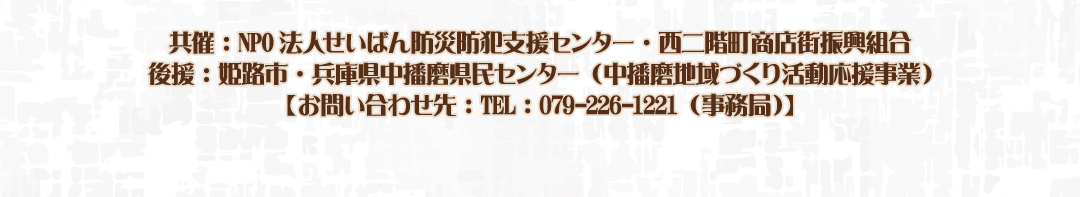 共催：NPO 法人せいばん防災防犯支援センター・西二階町商店街振興組合
後援：姫路市・兵庫県中播磨県民センター（中播磨地域づくり活動応援事業）
【お問い合わせ先：TEL：079-226-1221（事務局）】